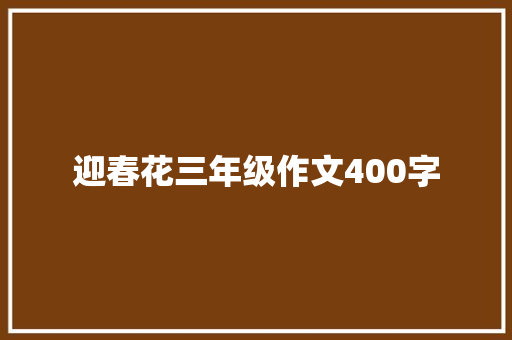 迎春花三年级作文400字